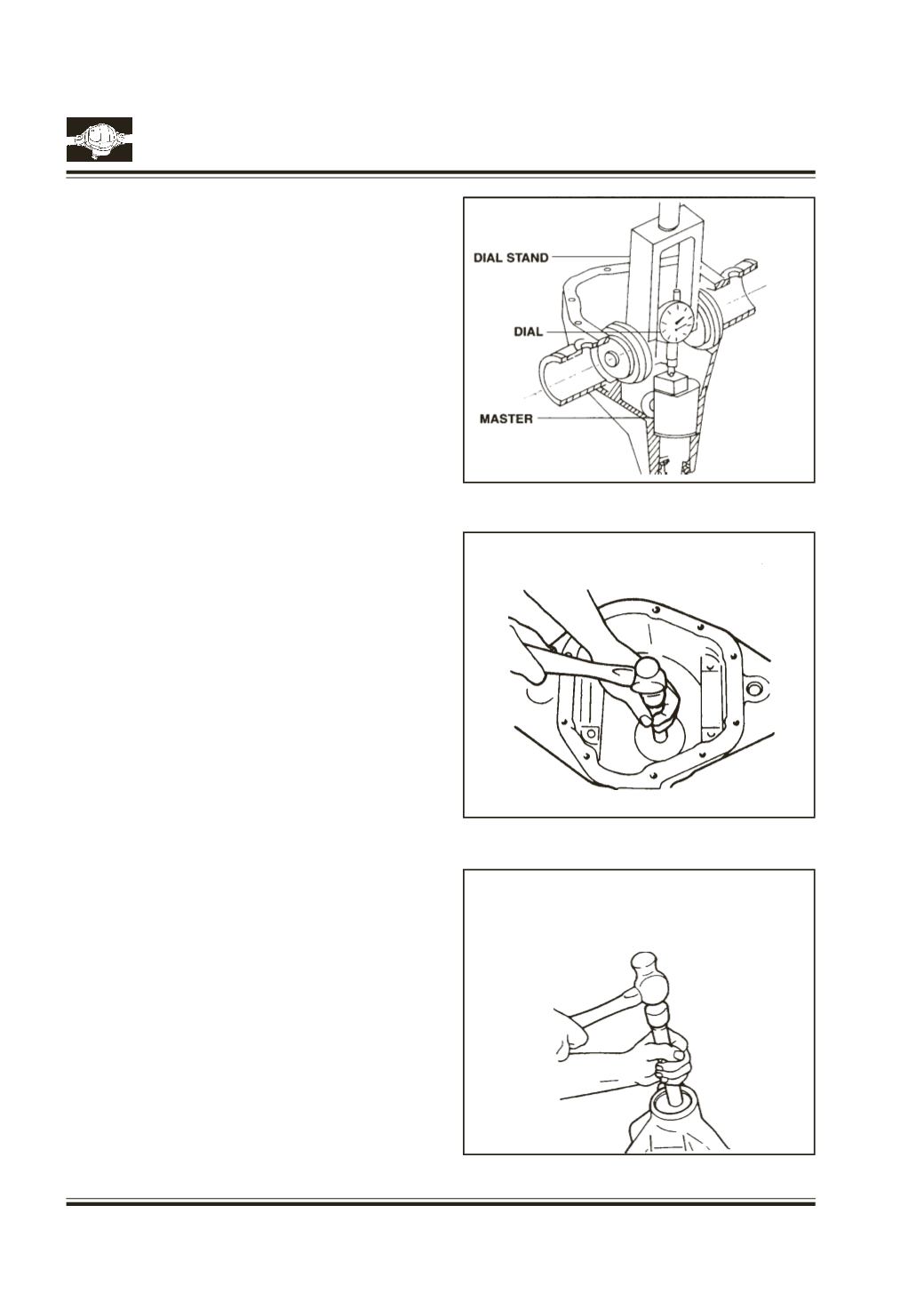 DIAL STAND

DIAL

MASTER